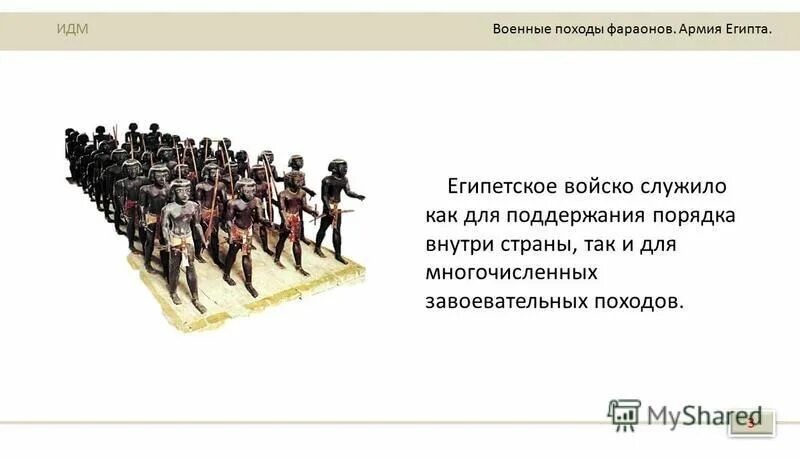 ИДМ

Военные походы фараонов. Армия Египта.

Египетское войско служило как для поддержания порядка внутри страны, так и для многочисленных завоевательных походов.

MyShared

3